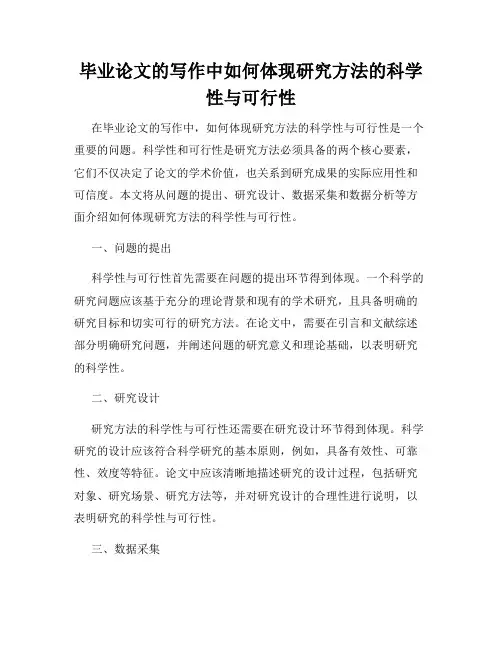 毕业论文的写作中如何体现研究方法的科学性与可行性

在毕业论文的写作中，如何体现研究方法的科学性与可行性是一个重要的问题。科学性和可行性是研究方法必须具备的两个核心要素，它们不仅决定了论文的学术价值，也关系到研究成果的实际应用性和可信度。本文将从问题的提出、研究设计、数据采集和数据分析等方面介绍如何体现研究方法的科学性与可行性。

一、问题的提出

科学性与可行性首先需要在问题的提出环节得到体现。一个科学的研究问题应该基于充分的理论背景和现有的学术研究，且具备明确的研究目标和切实可行的研究方法。在论文中，需要在引言和文献综述部分明确研究问题，并阐述问题的研究意义和理论基础，以表明研究的科学性。

二、研究设计

研究方法的科学性与可行性还需要在研究设计环节得到体现。科学研究的设计应该符合科学研究的基本原则，例如，具备有效性、可靠性、效度等特征。论文中应该清晰地描述研究的设计过程，包括研究对象、研究场景、研究方法等，并对研究设计的合理性进行说明，以表明研究的科学性与可行性。

三、数据采集